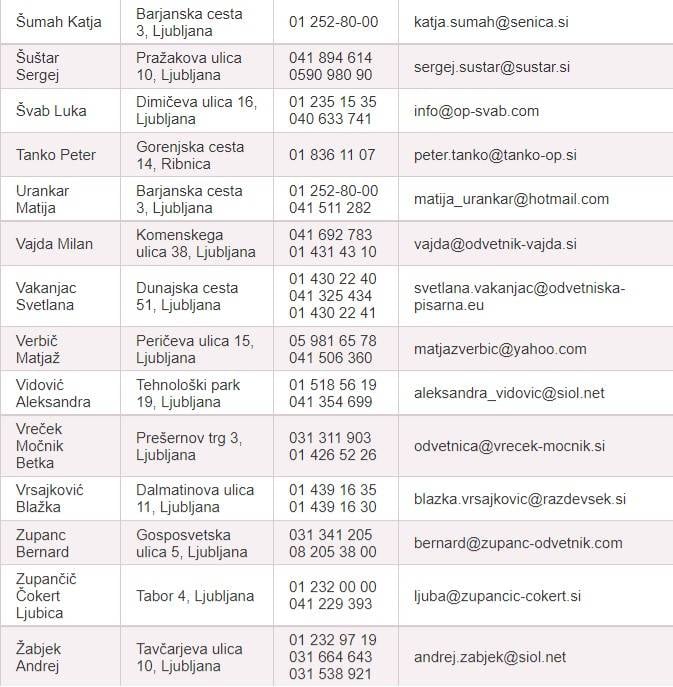 | | | | |
|---|---|---|---|
| Šumah Katja | Barjanska cesta 3, Ljubljana | 01 252-80-00 | katja.sumah@senica.si |
| Šuštar Sergej | Pražakova ulica 10, Ljubljana | 041 894 614 0590 980 90 | sergej.sustar@sustar.si |
| Švab Luka | Dimičeva ulica 16, Ljubljana | 01 235 15 35 040 633 741 | info@op-svab.com |
| Tanko Peter | Gorenjska cesta 14, Ribnica | 01 836 11 07 | peter.tanko@tanko-op.si |
| Urankar Matija | Barjanska cesta 3, Ljubljana | 01 252-80-00 041 511 282 | matija_urankar@hotmail.com |
| Vajda Milan | Komenskega ulica 38, Ljubljana | 041 692 783 01 431 43 10 | vajda@odvetnik-vajda.si |
| Vakanjac Svetlana | Dunajska cesta 51, Ljubljana | 01 430 22 40 041 325 434 01 430 22 41 | svetlana.vakanjac@odvetniska-pisarna.eu |
| Verbič Matjaž | Peričeva ulica 15, Ljubljana | 05 981 65 78 041 506 360 | matjazverbic@yahoo.com |
| Vidović Aleksandra | Tehnološki park 19, Ljubljana | 01 518 56 19 041 354 699 | aleksandra_vidovic@siol.net |
| Vreček Močnik Betka | Prešernov trg 3, Ljubljana | 031 311 903 01 426 52 26 | odvetnica@vrecek-mocnik.si |
| Vrsajković Blažka | Dalmatinova ulica 11, Ljubljana | 01 439 16 35 01 439 16 30 | blazka.vrsajkovic@razdevsek.si |
| Zupanc Bernard | Gosposvetska ulica 5, Ljubljana | 031 341 205 08 205 38 00 | bernard@zupanc-odvetnik.com |
| Zupančič Čokert Ljubica | Tabor 4, Ljubljana | 01 232 00 00 041 229 393 | ljuba@zupancic-cokert.si |
| Žabjek Andrej | Tavčarjeva ulica 10, Ljubljana | 01 232 97 19 031 664 643 031 538 921 | andrej.zabjek@siol.net |